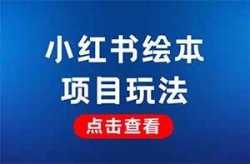 小红书绘本
项目玩法

点击查看